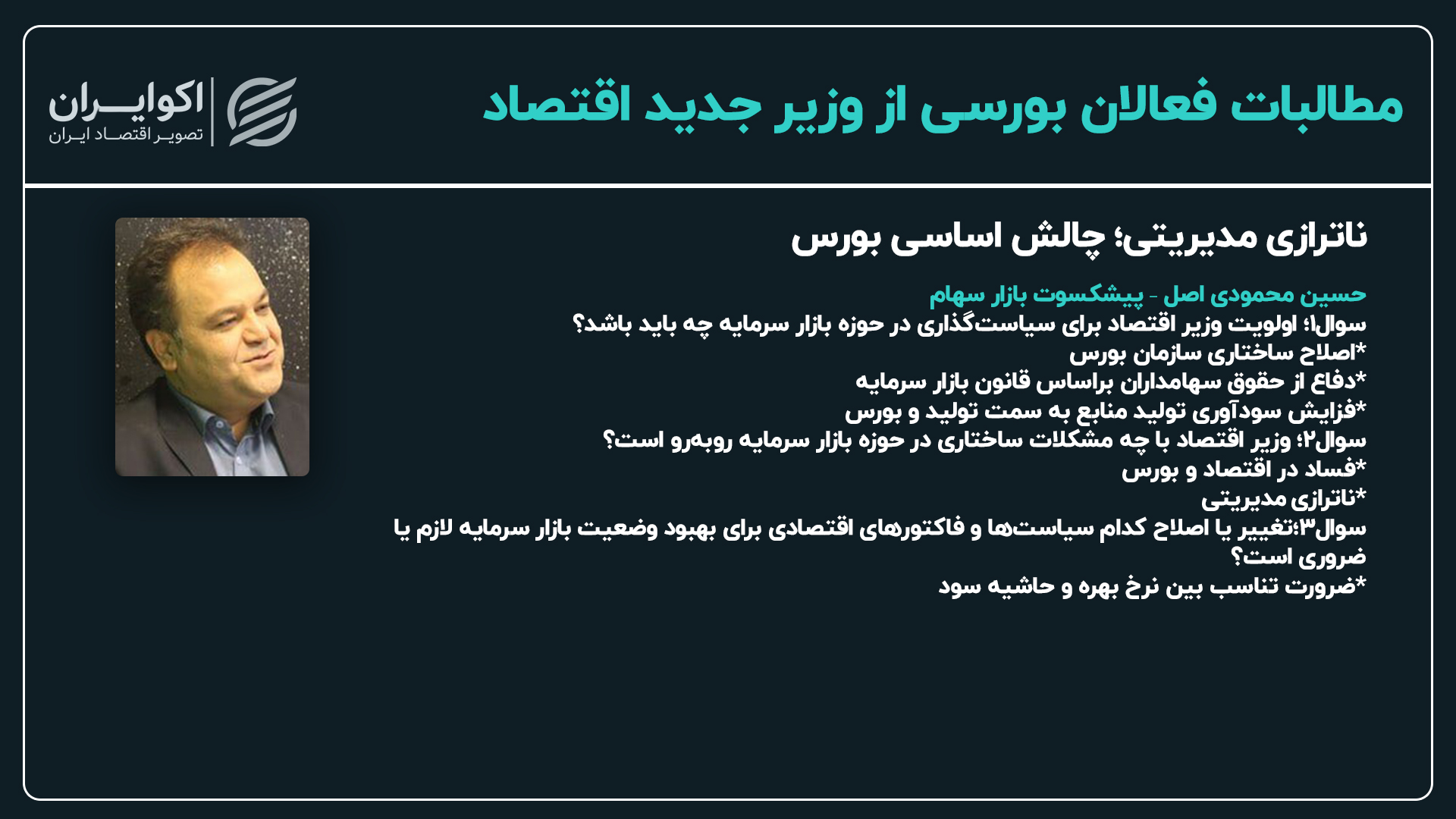 مطالبات فعالان بورسی از وزیر جدید اقتصاد

اکوایران
تصویر اقتصاد ایران

ناترازی مدیریتی؛ چالش اساسی بورس

حسین محمودی اصل - پیشکسوت بازار سهام
سوال۱؛ اولویت وزیر اقتصاد برای سیاست‌گذاری در حوزه بازار سرمایه چه باید باشد؟
*اصلاح ساختاری سازمان بورس
*دفاع از حقوق سهامداران براساس قانون بازار سرمایه
*فزایش سودآوری تولید منابع به سمت تولید و بورس
سوال۲؛ وزیر اقتصاد با چه مشکلات ساختاری در حوزه بازار سرمایه روبه‌رو است؟
*فساد در اقتصاد و بورس
*ناترازی مدیریتی
سوال۳؛تغییر یا اصلاح کدام سیاست‌ها و فاکتورهای اقتصادی برای بهبود وضعیت بازار سرمایه لازم یا ضروری است؟
*ضرورت تناسب بین نرخ بهره و حاشیه سود